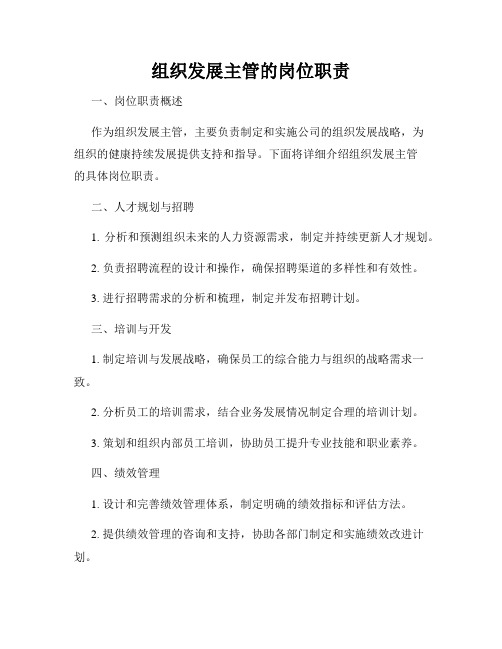 组织发展主管的岗位职责

一、岗位职责概述

作为组织发展主管，主要负责制定和实施公司的组织发展战略，为组织的健康持续发展提供支持和指导。下面将详细介绍组织发展主管的具体岗位职责。

二、人才规划与招聘

1. 分析和预测组织未来的人力资源需求，制定并持续更新人才规划。

2. 负责招聘流程的设计和操作，确保招聘渠道的多样性和有效性。

3. 进行招聘需求的分析和梳理，制定并发布招聘计划。

三、培训与开发

1. 制定培训与发展战略，确保员工的综合能力与组织的战略需求一致。

2. 分析员工的培训需求，结合业务发展情况制定合理的培训计划。

3. 策划和组织内部员工培训，协助员工提升专业技能和职业素养。

四、绩效管理

1. 设计和完善绩效管理体系，制定明确的绩效指标和评估方法。

2. 提供绩效管理的咨询和支持，协助各部门制定和实施绩效改进计划。